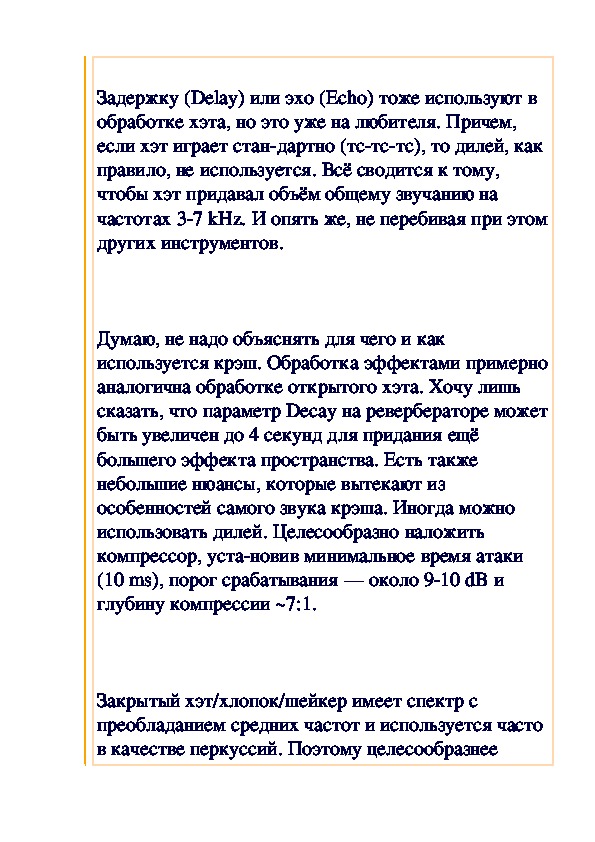 Задержку (Delay) или эхо (Echo) тоже используют в обработке хэта, но это уже на любителя. Причем, если хэт играет стан-дартно (тс-тс-тс), то дилей, как правило, не используется. Всё сводится к тому, чтобы хэт придавал объём общему звучанию на частотах 3-7 kHz. И опять же, не перебивая при этом других инструментов.

Думаю, не надо объяснять для чего и как используется крэш. Обработка эффектами примерно аналогична обработке открытого хэта. Хочу лишь сказать, что параметр Decay на ревербераторе может быть увеличен до 4 секунд для придания ещё большего эффекта пространства. Есть также небольшие нюансы, которые вытекают из особенностей самого звука крэша. Иногда можно использовать дилей. Целесообразно наложить компрессор, уста-новив минимальное время атаки (10 ms), порог срабатывания — около 9-10 dB и глубину компрессии ~7:1.

Закрытый хэт/хлопок/шейкер имеет спектр с преобладанием средних частот и используется часто в качестве перкуссий. Поэтому целесообразнее